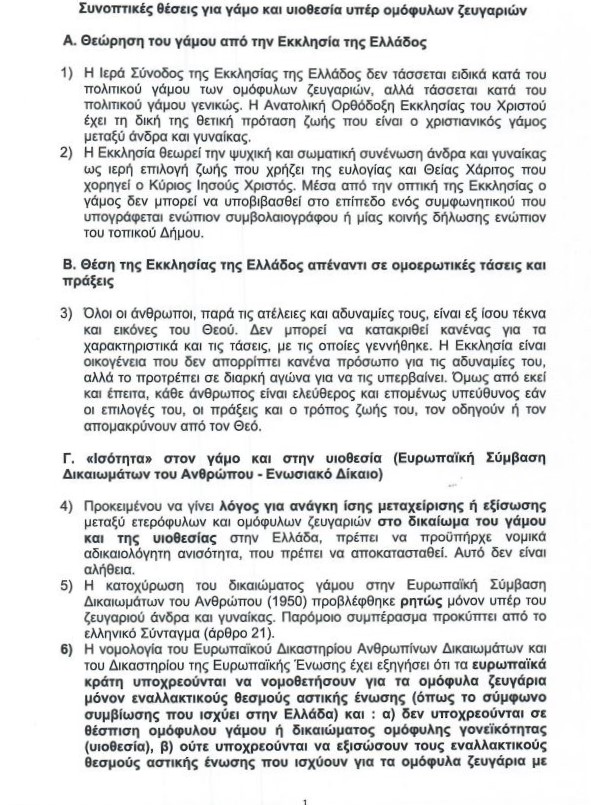 Συνοπτικές θέσεις για γάμο και υιοθεσία υπέρ ομόφυλων ζευγαριών

Α. Θεώρηση του γάμου από την Εκκλησία της Ελλάδος

1) Η Ιερά Σύνοδος της Εκκλησίας της Ελλάδος δεν τάσσεται ειδικά κατά του πολιτικού γάμου των ομόφυλων ζευγαριών, αλλά τάσσεται κατά του πολιτικού γάμου γενικώς. Η Ανατολική Ορθόδοξη Εκκλησίας του Χριστού έχει τη δική της θετική πρόταση ζωής που είναι ο χριστιανικός γάμος μεταξύ άνδρα και γυναίκας.
2) Η Εκκλησία θεωρεί την ψυχική και σωματική συνένωση άνδρα και γυναίκας ως ιερή επιλογή ζωής που χρήζει της ευλογίας και Θείας Χάριτος που χορηγεί ο Κύριος Ιησούς Χριστός. Μέσα από την οπτική της Εκκλησίας ο γάμος δεν μπορεί να υποβιβασθεί στο επίπεδο ενός συμφωνητικού που υπογράφεται ενώπιον συμβολαιογράφου ή μίας κοινής δήλωσης ενώπιον του τοπικού Δήμου.

Β. Θέση της Εκκλησίας της Ελλάδος απέναντι σε ομοερωτικές τάσεις και πράξεις

3) Όλοι οι άνθρωποι, παρά τις ατέλειες και αδυναμίες τους, είναι εξ ίσου τέκνα και εικόνες του Θεού. Δεν μπορεί να κατακριθεί κανένας για τα χαρακτηριστικά και τις τάσεις, με τις οποίες γεννήθηκε. Η Εκκλησία είναι οικογένεια που δεν απορρίπτει κανένα πρόσωπο για τις αδυναμίες του, αλλά το προτρέπει σε διαρκή αγώνα για να τις υπερβαίνει. Όμως από εκεί και έπειτα, κάθε άνθρωπος είναι ελεύθερος και επομένως υπεύθυνος εάν οι επιλογές του, οι πράξεις και ο τρόπος ζωής του, τον οδηγούν ή τον απομακρύνουν από τον Θεό.

Γ. «Ισότητα» στον γάμο και στην υιοθεσία (Ευρωπαϊκή Σύμβαση Δικαιωμάτων του Ανθρώπου - Ενωσιακό Δίκαιο)

4) Προκειμένου να γίνει λόγος για ανάγκη ίσης μεταχείρισης ή εξίσωσης μεταξύ ετερόφυλων και ομόφυλων ζευγαριών στο δικαίωμα του γάμου και της υιοθεσίας στην Ελλάδα, πρέπει να προϋπήρχε νομικά αδικαιολόγητη ανισότητα, που πρέπει να αποκατασταθεί. Αυτό δεν είναι αλήθεια.
5) Η κατοχύρωση του δικαιώματος γάμου στην Ευρωπαϊκή Σύμβαση Δικαιωμάτων του Ανθρώπου (1950) προβλέφθηκε ρητώς μόνον υπέρ του ζευγαριού άνδρα και γυναίκας. Παρόμοιο συμπέρασμα προκύπτει από το ελληνικό Σύνταγμα (άρθρο 21).
6) Η νομολογία του Ευρωπαϊκού Δικαστηρίου Ανθρωπίνων Δικαιωμάτων και του Δικαστηρίου της Ευρωπαϊκής Ένωσης έχει εξηγήσει ότι τα ευρωπαϊκά κράτη υποχρεούνται να νομοθετήσουν για τα ομόφυλα ζευγάρια μόνον εναλλακτικούς θεσμούς αστικής ένωσης (όπως το σύμφωνο συμβίωσης που ισχύει στην Ελλάδα) και : α) δεν υποχρεούνται σε θέσπιση ομόφυλου γάμου ή δικαιώματος ομόφυλης γονεϊκότητας (υιοθεσία), β) ούτε υποχρεούνται να εξισώσουν τους εναλλακτικούς θεσμούς αστικής ένωσης που ισχύουν για τα ομόφυλα ζευγάρια με

1